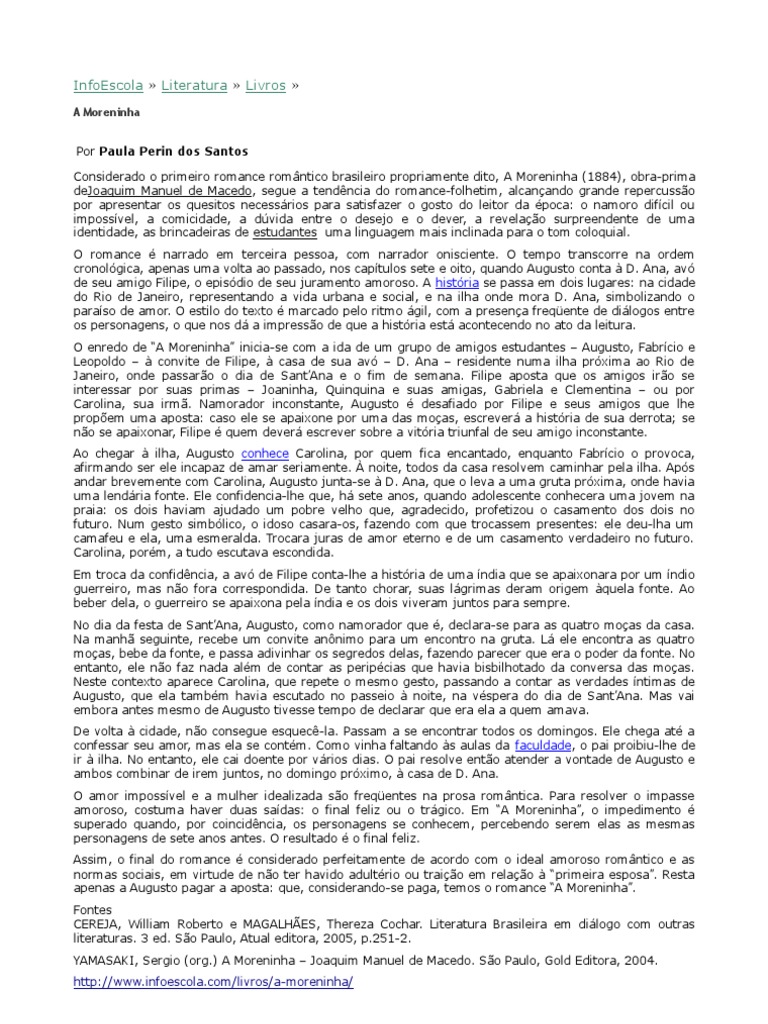 InfoEscola » Literatura » Livros »

A Moreninha

Por Paula Perin dos Santos

Considerado o primeiro romance romântico brasileiro propriamente dito, A Moreninha (1884), obra-prima deJoaquim Manuel de Macedo, segue a tendência do romance-folhetim, alcançando grande repercussão por apresentar os quesitos necessários para satisfazer o gosto do leitor da época: o namoro difícil ou impossível, a comicidade, a dúvida entre o desejo e o dever, a revelação surpreendente de uma identidade, as brincadeiras de estudantes uma linguagem mais inclinada para o tom coloquial.

O romance é narrado em terceira pessoa, com narrador onisciente. O tempo transcorre na ordem cronológica, apenas uma volta ao passado, nos capítulos sete e oito, quando Augusto conta à D. Ana, avó de seu amigo Filipe, o episódio de seu juramento amoroso. A história se passa em dois lugares: na cidade do Rio de Janeiro, representando a vida urbana e social, e na ilha onde mora D. Ana, simbolizando o paraíso de amor. O estilo do texto é marcado pelo ritmo ágil, com a presença freqüente de diálogos entre os personagens, o que nos dá a impressão de que a história está acontecendo no ato da leitura.

O enredo de "A Moreninha" inicia-se com a ida de um grupo de amigos estudantes – Augusto, Fabrício e Leopoldo – à convite de Filipe, à casa de sua avó – D. Ana – residente numa ilha próxima ao Rio de Janeiro, onde passarão o dia de Sant'Ana e o fim de semana. Filipe aposta que os amigos irão se interessar por suas primas – Joaninha, Quinquina e suas amigas, Gabriela e Clementina – ou por Carolina, sua irmã. Namorador inconstante, Augusto é desafiado por Filipe e seus amigos que lhe propõem uma aposta: caso ele se apaixone por uma das moças, escreverá a história de sua derrota; se não se apaixonar, Filipe é quem deverá escrever sobre a vitória triunfal de seu amigo inconstante.

Ao chegar à ilha, Augusto conhece Carolina, por quem fica encantado, enquanto Fabrício o provoca, afirmando ser ele incapaz de amar seriamente. À noite, todos da casa resolvem caminhar pela ilha. Após andar brevemente com Carolina, Augusto junta-se à D. Ana, que o leva a uma gruta próxima, onde havia uma lendária fonte. Ele confidencia-lhe que, há sete anos, quando adolescente conhecera uma jovem na praia: os dois haviam ajudado um pobre velho que, agradecido, profetizou o casamento dos dois no futuro. Num gesto simbólico, o idoso casara-os, fazendo com que trocassem presentes: ele deu-lha um camafeu e ela, uma esmeralda. Trocara juras de amor eterno e de um casamento verdadeiro no futuro. Carolina, porém, a tudo escutava escondida.

Em troca da confidência, a avó de Filipe conta-lhe a história de uma índia que se apaixonara por um índio guerreiro, mas não fora correspondida. De tanto chorar, suas lágrimas deram origem àquela fonte. Ao beber dela, o guerreiro se apaixona pela índia e os dois viveram juntos para sempre.

No dia da festa de Sant'Ana, Augusto, como namorador que é, declara-se para as quatro moças da casa. Na manhã seguinte, recebe um convite anônimo para um encontro na gruta. Lá ele encontra as quatro moças, bebe da fonte, e passa adivinhar os segredos delas, fazendo parecer que era o poder da fonte. No entanto, ele não faz nada além de contar as peripécias que havia bisbilhotado da conversa das moças. Neste contexto aparece Carolina, que repete o mesmo gesto, passando a contar as verdades íntimas de Augusto, que ela também havia escutado no passeio à noite, na véspera do dia de Sant'Ana. Mas vai embora antes mesmo de Augusto tivesse tempo de declarar que era ela a quem amava.

De volta à cidade, não consegue esquecê-la. Passam a se encontrar todos os domingos. Ele chega até a confessar seu amor, mas ela se contém. Como vinha faltando às aulas da faculdade, o pai proibiu-lhe de ir à ilha. No entanto, ele cai doente por vários dias. O pai resolve então atender a vontade de Augusto e ambos combinar de irem juntos, no domingo próximo, à casa de D. Ana.

O amor impossível e a mulher idealizada são freqüentes na prosa romântica. Para resolver o impasse amoroso, costuma haver duas saídas: o final feliz ou o trágico. Em "A Moreninha", o impedimento é superado quando, por coincidência, os personagens se conhecem, percebendo serem elas as mesmas personagens de sete anos antes. O resultado é o final feliz.

Assim, o final do romance é considerado perfeitamente de acordo com o ideal amoroso romântico e as normas sociais, em virtude de não ter havido adultério ou traição em relação à "primeira esposa". Resta apenas a Augusto pagar a aposta: que, considerando-se paga, temos o romance "A Moreninha".

Fontes
CEREJA, William Roberto e MAGALHÃES, Thereza Cochar. Literatura Brasileira em diálogo com outras literaturas. 3 ed. São Paulo, Atual editora, 2005, p.251-2.

YAMASAKI, Sergio (org.) A Moreninha – Joaquim Manuel de Macedo. São Paulo, Gold Editora, 2004.

http://www.infoescola.com/livros/a-moreninha/